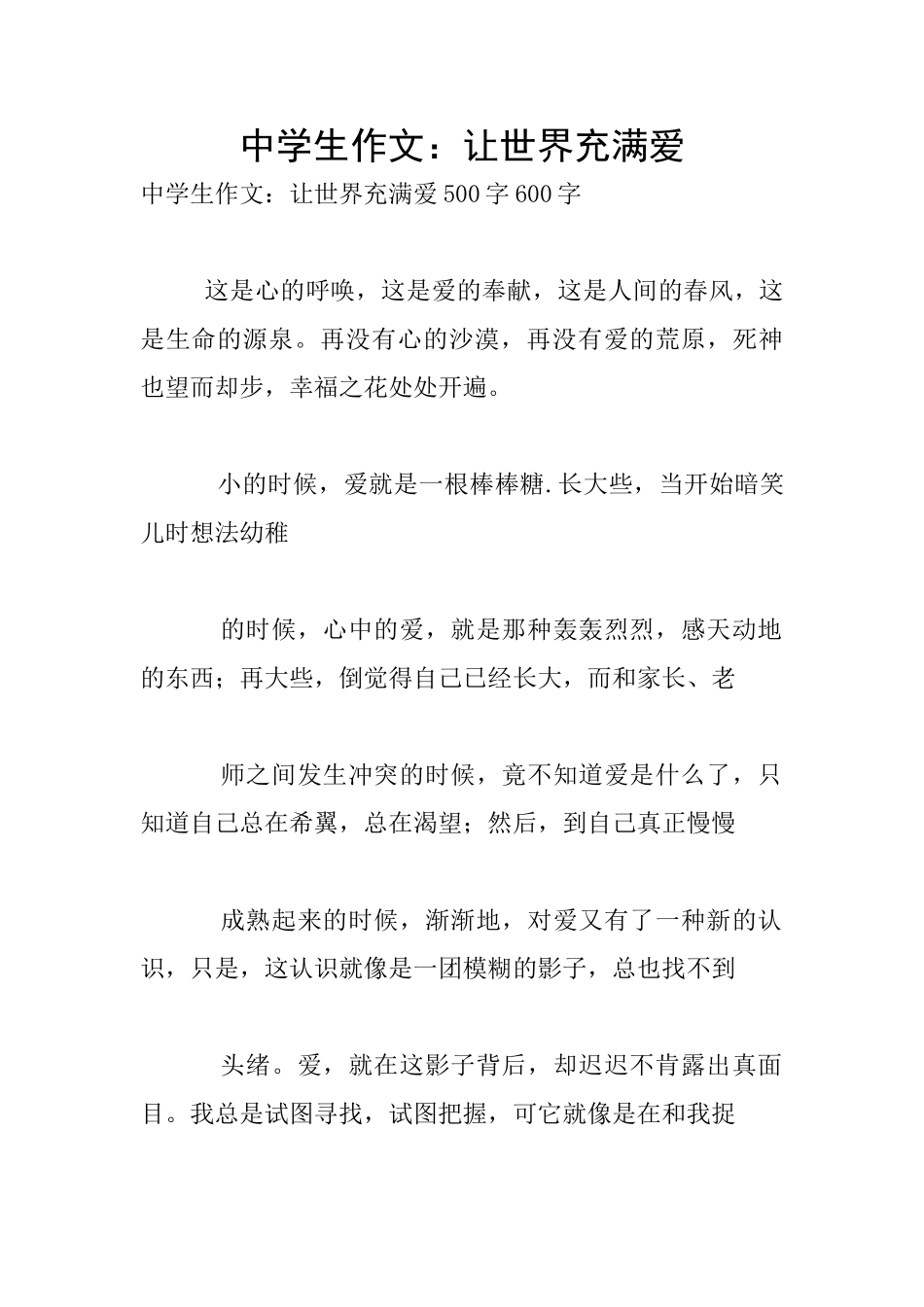 中学生作文：让世界充满爱

中学生作文：让世界充满爱500字600字

这是心的呼唤，这是爱的奉献，这是人间的春风，这是生命的源泉。再没有心的沙漠，再没有爱的荒原，死神也望而却步，幸福之花处处开遍。

小的时候，爱就是一根棒棒糖.长大些，当开始暗笑儿时想法幼稚

的时候，心中的爱，就是那种轰轰烈烈，感天动地的东西；再大些，倒觉得自己已经长大，而和家长、老

师之间发生冲突的时候，竟不知道爱是什么了，只知道自己总在希翼，总在渴望；然后，到自己真正慢慢

成熟起来的时候，渐渐地，对爱又有了一种新的认识，只是，这认识就像是一团模糊的影子，总也找不到

头绪。爱，就在这影子背后，却迟迟不肯露出真面目。我总是试图寻找，试图把握，可它就像是在和我捉